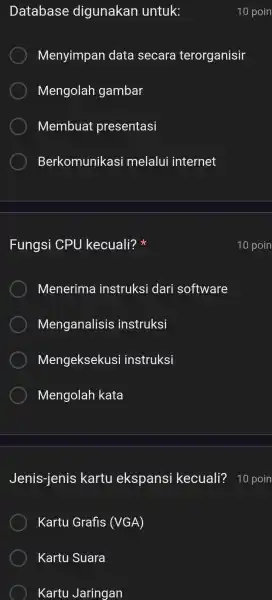 Database digunakan untuk:
10 poin

Menyimpan data secara terorganisir

Mengolah gambar

Membuat presentasi

Berkomunikasi melalui internet

Fungsi CPU kecuali? *
10 poin

Menerima instruksi dari software

Menganalisis instruksi

Mengeksekusi instruksi

Mengolah kata

Jenis-jenis kartu ekspansi kecuali?
10 poin

Kartu Grafis (VGA)

Kartu Suara

Kartu Jaringan